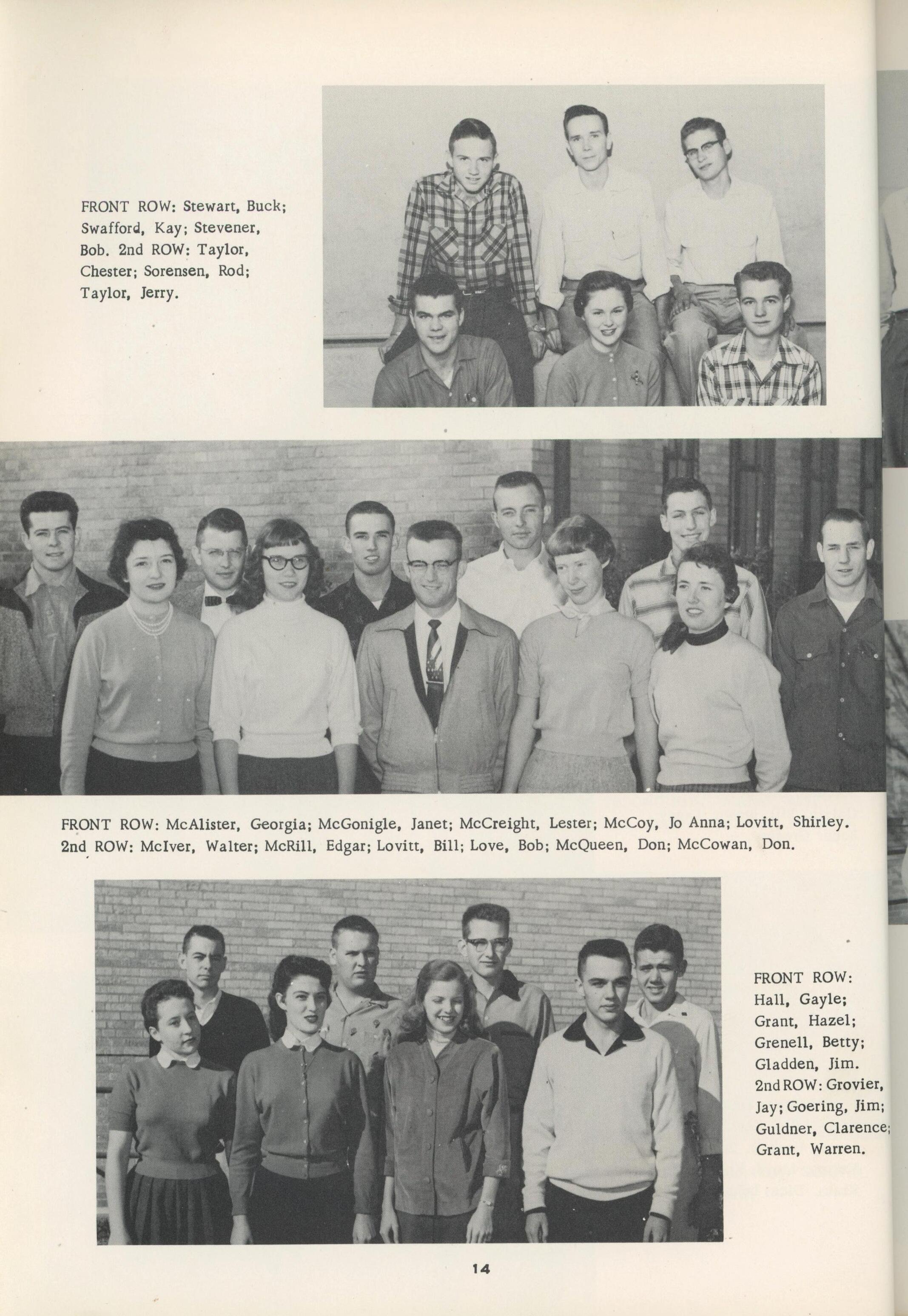 FRONT ROW: Stewart, Buck; Swafford, Kay; Stevener, Bob. 2nd ROW: Taylor, Chester; Sorensen, Rod; Taylor, Jerry.

FRONT ROW: McAlister, Georgia; McGonigle, Janet; McCreight, Lester; McCoy, Jo Anna; Lovitt, Shirley. 2nd ROW: McIver, Walter; McRill, Edgar; Lovitt, Bill; Love, Bob; McQueen, Don; McCowan, Don.

FRONT ROW: Hall, Gayle; Grant, Hazel; Grenell, Betty; Gladden, Jim. 2nd ROW: Grovier, Jay; Goering, Jim; Guldner, Clarence; Grant, Warren.

14